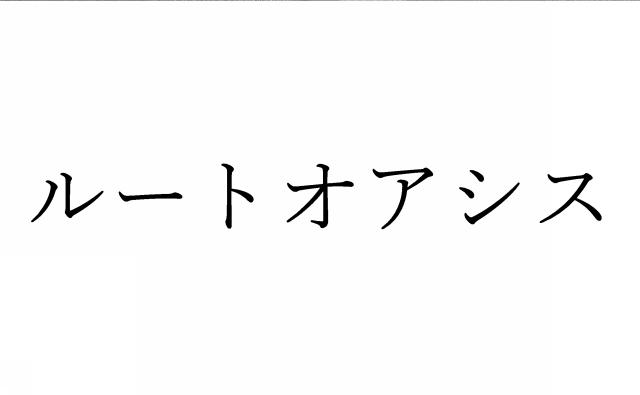 ルートオアシス